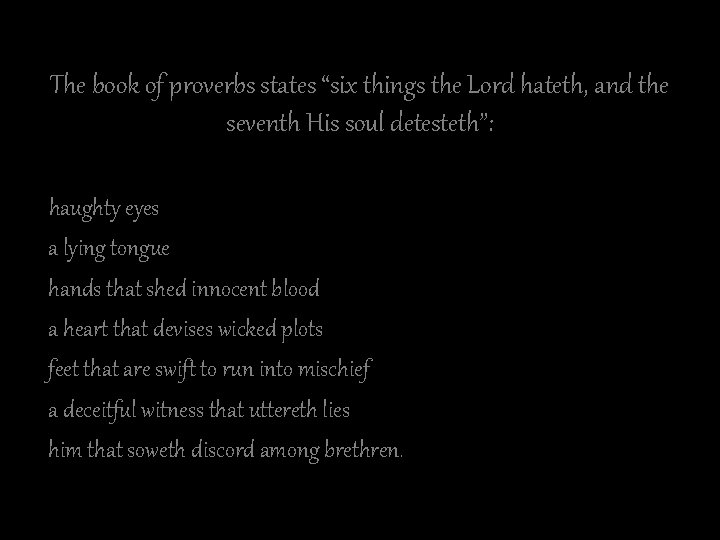 The book of proverbs states “six things the Lord hateth, and the seventh His soul detesteth”:

haughty eyes
a lying tongue
hands that shed innocent blood
a heart that devises wicked plots
feet that are swift to run into mischief
a deceitful witness that uttereth lies
him that soweth discord among brethren.